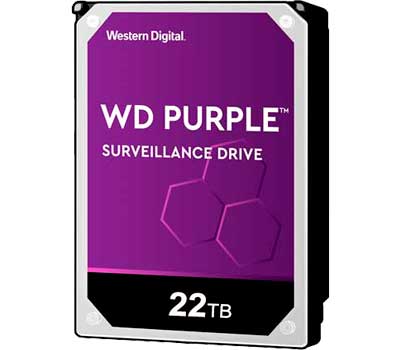 Western Digital.

WD PURPLE™

SURVEILLANCE DRIVE

22TB